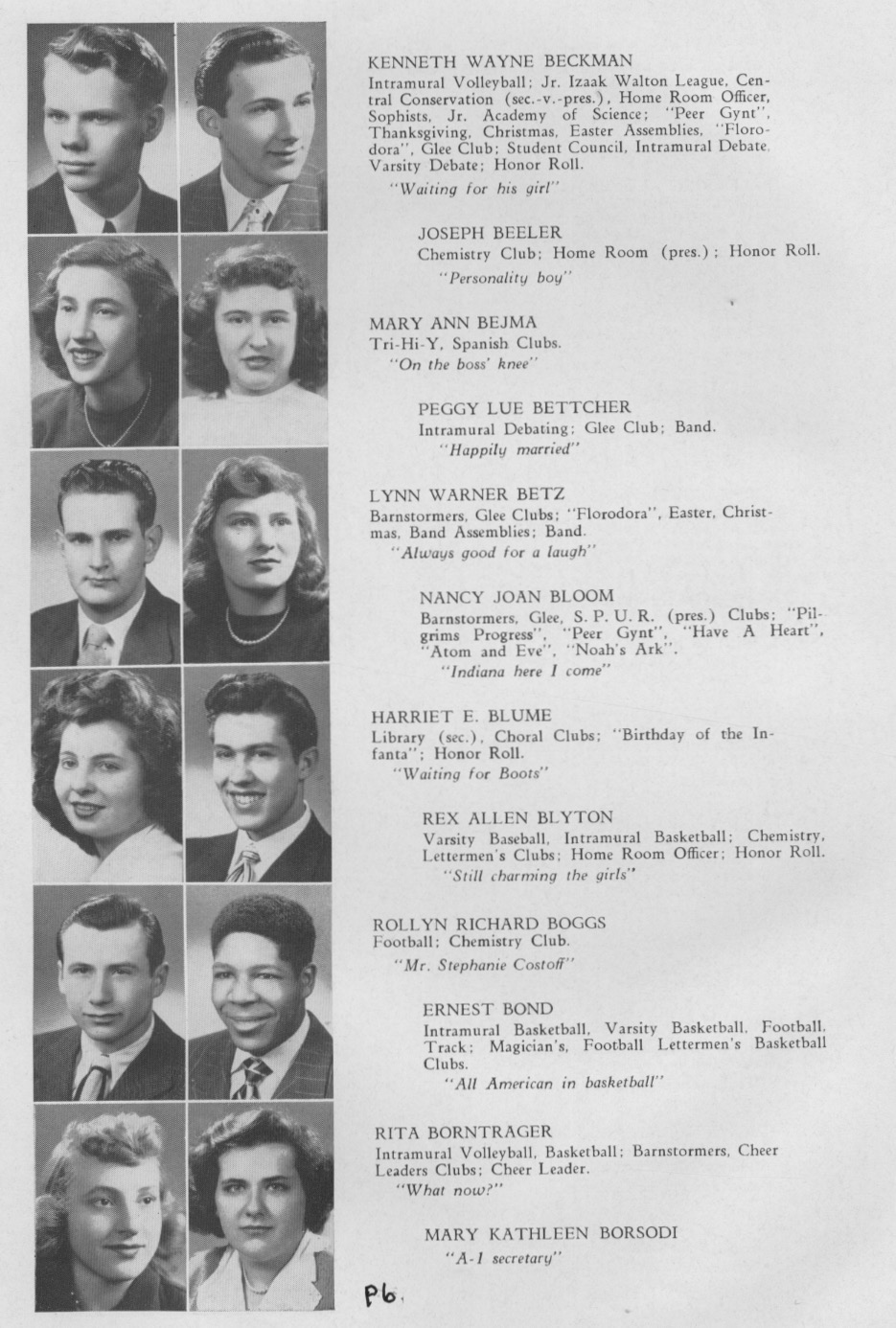 KENNETH WAYNE BECKMAN
Intramural Volleyball; Jr. Izaak Walton League, Central Conservation (sec.-v.-pres.), Home Room Officer, Sophists, Jr. Academy of Science; "Peer Gynt", Thanksgiving, Christmas, Easter Assemblies, "Florodora", Glee Club; Student Council, Intramural Debate, Varsity Debate; Honor Roll.
"Waiting for his girl"

JOSEPH BEELER
Chemistry Club; Home Room (pres.); Honor Roll.
"Personality boy"

MARY ANN BEJMA
Tri-Hi-Y, Spanish Clubs.
"On the boss' knee"

PEGGY LUE BETTCHER
Intramural Debating; Glee Club; Band.
"Happily married"

LYNN WARNER BETZ
Barnstormers, Glee Clubs; "Florodora", Easter, Christmas, Band Assemblies; Band.
"Always good for a laugh"

NANCY JOAN BLOOM
Barnstormers, Glee, S. P. U. R. (pres.) Clubs; "Pilgrims Progress", "Peer Gynt", "Have A Heart", "Atom and Eve", "Noah's Ark".
"Indiana here I come"

HARRIET E. BLUME
Library (sec.), Choral Clubs; "Birthday of the Infanta"; Honor Roll.
"Waiting for Boots"

REX ALLEN BLYTON
Varsity Baseball, Intramural Basketball; Chemistry, Lettermen's Clubs; Home Room Officer; Honor Roll.
"Still charming the girls"

ROLLYN RICHARD BOGGS
Football; Chemistry Club.
"Mr. Stephanie Costoff"

ERNEST BOND
Intramural Basketball, Varsity Basketball, Football, Track; Magician's, Football Lettermen's Basketball Clubs.
"All American in basketball"

RITA BORNTRAGER
Intramural Volleyball, Basketball; Barnstormers, Cheer Leaders Clubs; Cheer Leader.
"What now?"

MARY KATHLEEN BORSODI
"A-1 secretary"

P6.